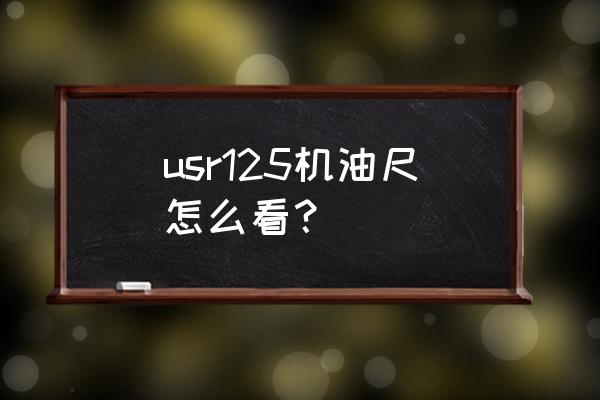 usr125机油尺怎么看？